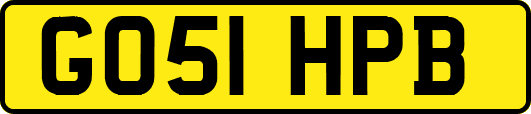 GO51 HPB